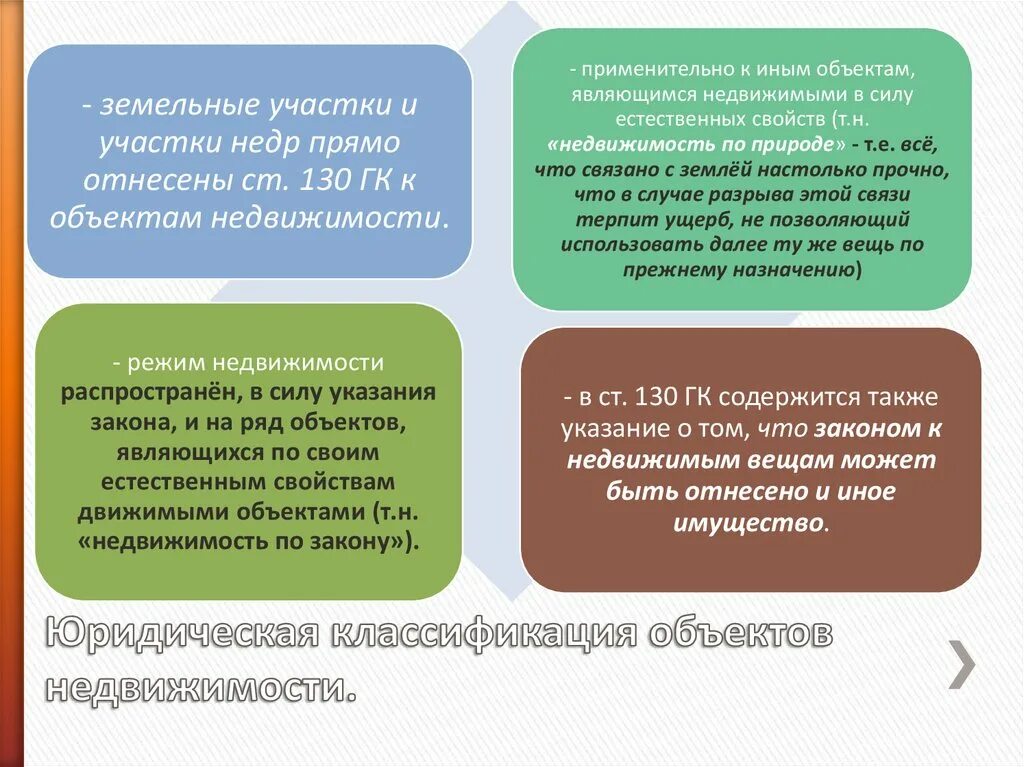 - земельные участки и участки недр прямо отнесены ст. 130 ГК к объектам недвижимости.

- применительно к иным объектам, являющимся недвижимыми в силу естественных свойств (т.н. «недвижимость по природе» - т.е. всё, что связано с землёй настолько прочно, что в случае разрыва этой связи терпит ущерб, не позволяющий использовать далее ту же вещь по прежнему назначению)

- режим недвижимости распространён, в силу указания закона, и на ряд объектов, являющихся по своим естественным свойствам движимыми объектами (т.н. «недвижимость по закону»).

- в ст. 130 ГК содержится также указание о том, что законом к недвижимым вещам может быть отнесено и иное имущество.

Юридическая классификация объектов недвижимости.